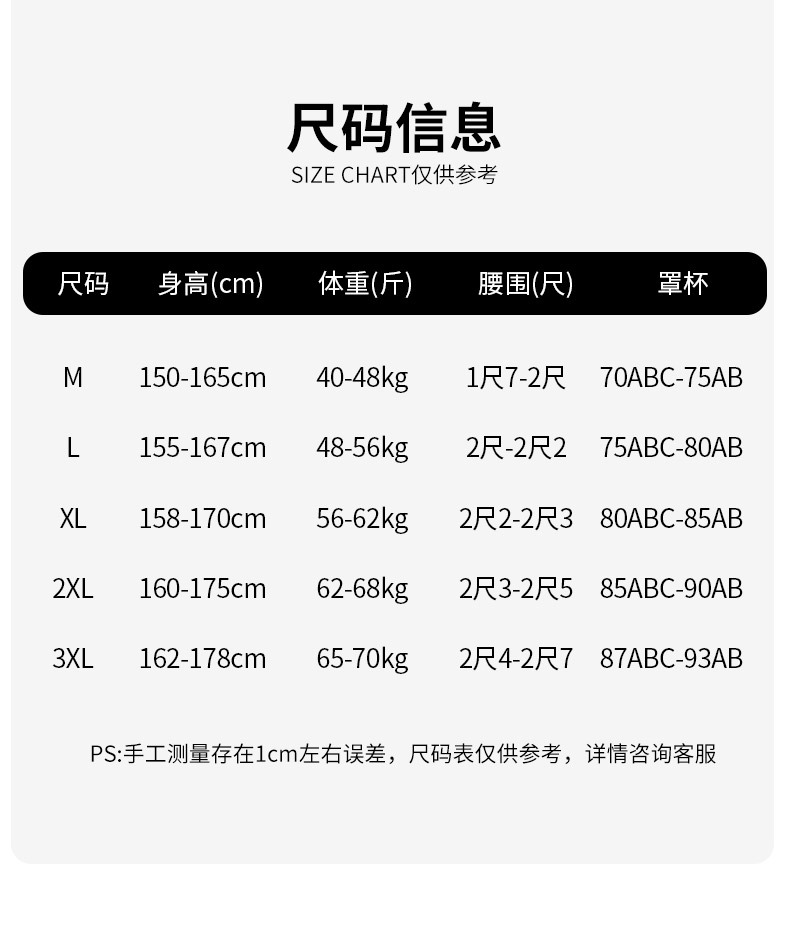 尺码信息
SIZE CHART仅供参考

| 尺码 | 身高(cm) | 体重(斤) | 腰围(尺) | 罩杯 |
|---|---|---|---|---|
| M | 150-165cm | 40-48kg | 1尺7-2尺 | 70ABC-75AB |
| L | 155-167cm | 48-56kg | 2尺-2尺2 | 75ABC-80AB |
| XL | 158-170cm | 56-62kg | 2尺2-2尺3 | 80ABC-85AB |
| 2XL | 160-175cm | 62-68kg | 2尺3-2尺5 | 85ABC-90AB |
| 3XL | 162-178cm | 65-70kg | 2尺4-2尺7 | 87ABC-93AB |

PS:手工测量存在1cm左右误差，尺码表仅供参考，详情咨询客服